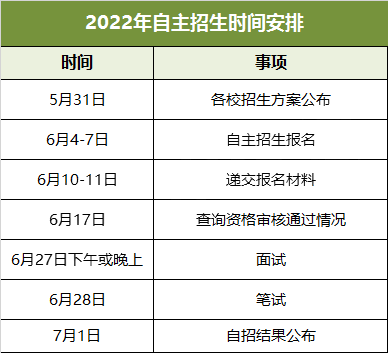 2022年自主招生时间安排

| 时间 | 事项 |
|---|---|
| 5月31日 | 各校招生方案公布 |
| 6月4-7日 | 自主招生报名 |
| 6月10-11日 | 递交报名材料 |
| 6月17日 | 查询资格审核通过情况 |
| 6月27日下午或晚上 | 面试 |
| 6月28日 | 笔试 |
| 7月1日 | 自招结果公布 |